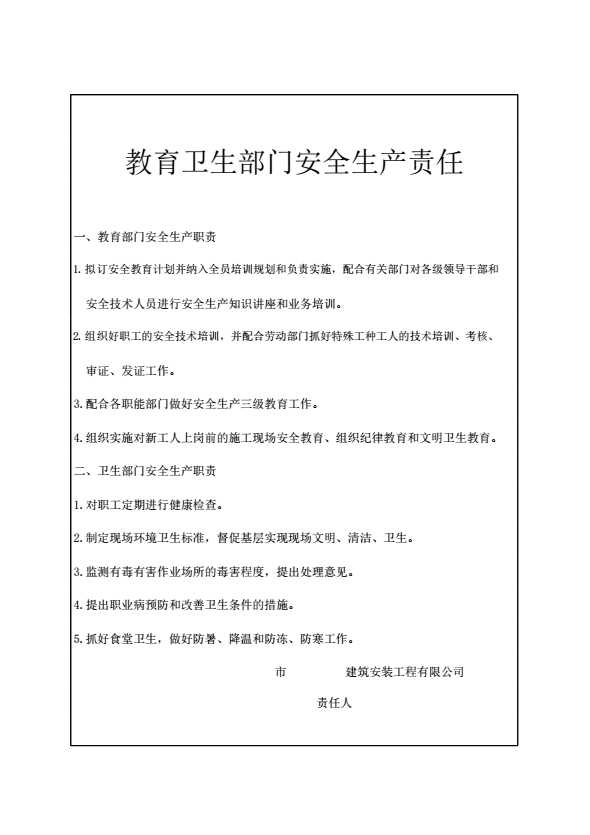 教育卫生部门安全生产责任

一、教育部门安全生产职责

1.拟订安全教育计划并纳入全员培训规划和负责实施，配合有关部门对各级领导干部和安全技术人员进行安全生产知识讲座和业务培训。

2.组织好职工的安全技术培训，并配合劳动部门抓好特殊工种工人的技术培训、考核、审证、发证工作。

3.配合各职能部门做好安全生产三级教育工作。

4.组织实施对新工人上岗前的施工现场安全教育、组织纪律教育和文明卫生教育。

二、卫生部门安全生产职责

1.对职工定期进行健康检查。

2.制定现场环境卫生标准，督促基层实现现场文明、清洁、卫生。

3.监测有毒有害作业场所的毒害程度，提出处理意见。

4.提出职业病预防和改善卫生条件的措施。

5.抓好食堂卫生，做好防暑、降温和防冻、防寒工作。

市 建筑安装工程有限公司

责任人